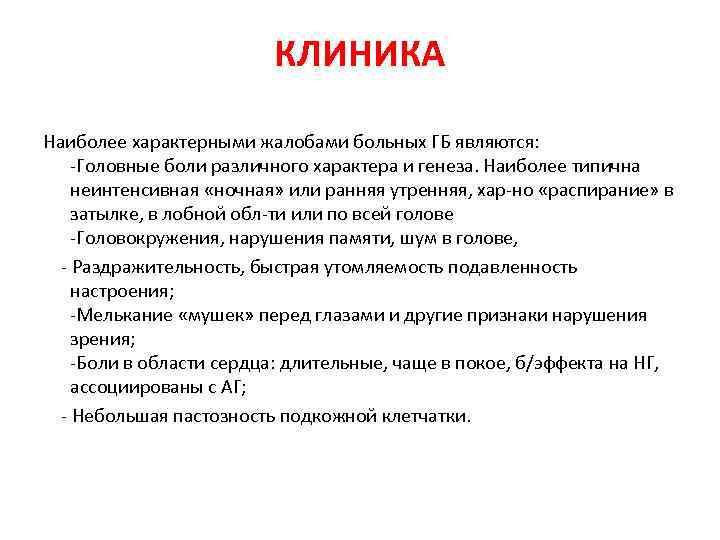 КЛИНИКА

Наиболее характерными жалобами больных ГБ являются:
-Головные боли различного характера и генеза. Наиболее типична неинтенсивная «ночная» или ранняя утренняя, хар-но «распирание» в затылке, в лобной обл-ти или по всей голове
-Головокружения, нарушения памяти, шум в голове,

- Раздражительность, быстрая утомляемость подавленность настроения;
-Мелькание «мушек» перед глазами и другие признаки нарушения зрения;
-Боли в области сердца: длительные, чаще в покое, б/эффекта на НГ, ассоциированы с АГ;

- Небольшая пастозность подкожной клетчатки.